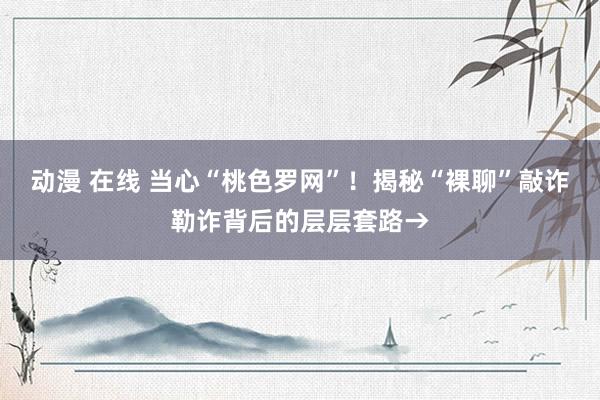 动漫 在线 当心“桃色罗网”！揭秘“裸聊”敲诈勒诈背后的层层套路→